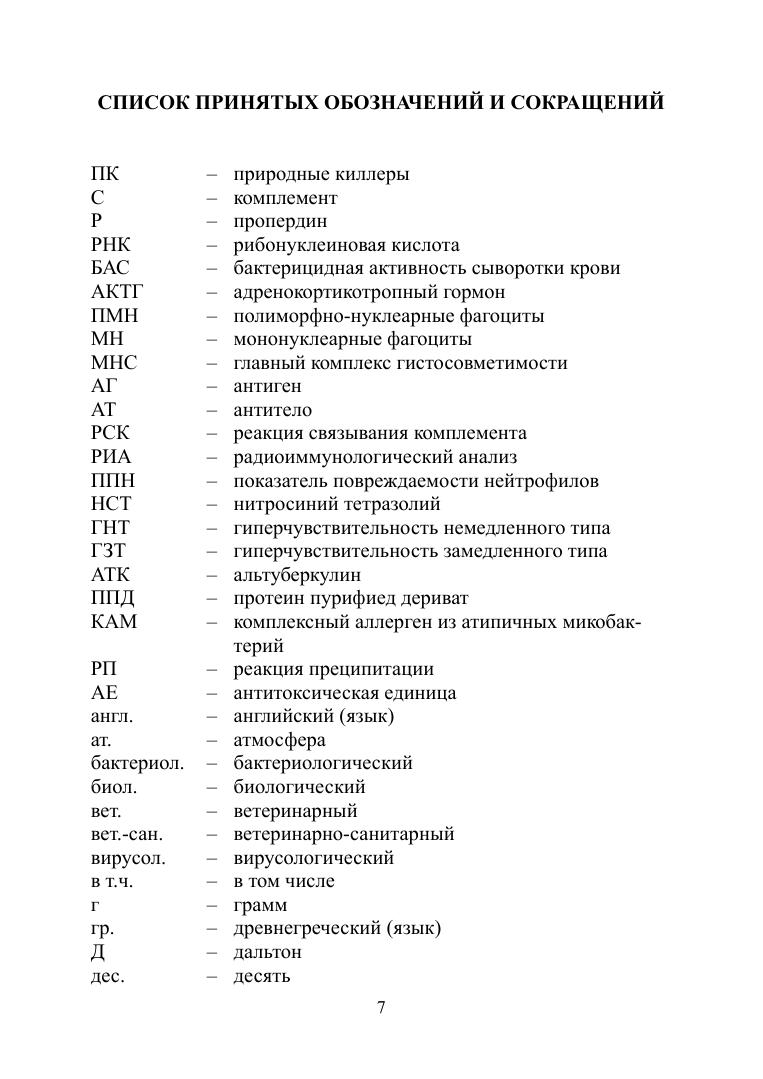 СПИСОК ПРИНЯТЫХ ОБОЗНАЧЕНИЙ И СОКРАЩЕНИЙ

ПК – природные киллеры
С – комплемент
Р – пропердин
РНК – рибонуклеиновая кислота
БАС – бактерицидная активность сыворотки крови
АКТГ – адренокортикотропный гормон
ПМН – полиморфно-нуклеарные фагоциты
МН – мононуклеарные фагоциты
МНС – главный комплекс гистосовметимости
АГ – антиген
АТ – антитело
РСК – реакция связывания комплемента
РИА – радиоиммунологический анализ
ППН – показатель повреждаемости нейтрофилов
НСТ – нитросиний тетразолий
ГНТ – гиперчувствительность немедленного типа
ГЗТ – гиперчувствительность замедленного типа
АТК – альтуберкулин
ППД – протеин пурифиед дериват
КАМ – комплексный аллерген из атипичных микобактерий
РП – реакция преципитации
АЕ – антитоксическая единица
англ. – английский (язык)
ат. – атмосфера
бактериол. – бактериологический
биол. – биологический
вет. – ветеринарный
вет.-сан. – ветеринарно-санитарный
вирусол. – вирусологический
в т.ч. – в том числе
г – грамм
гр. – древнегреческий (язык)
Д – дальтон
дес. – десять

7